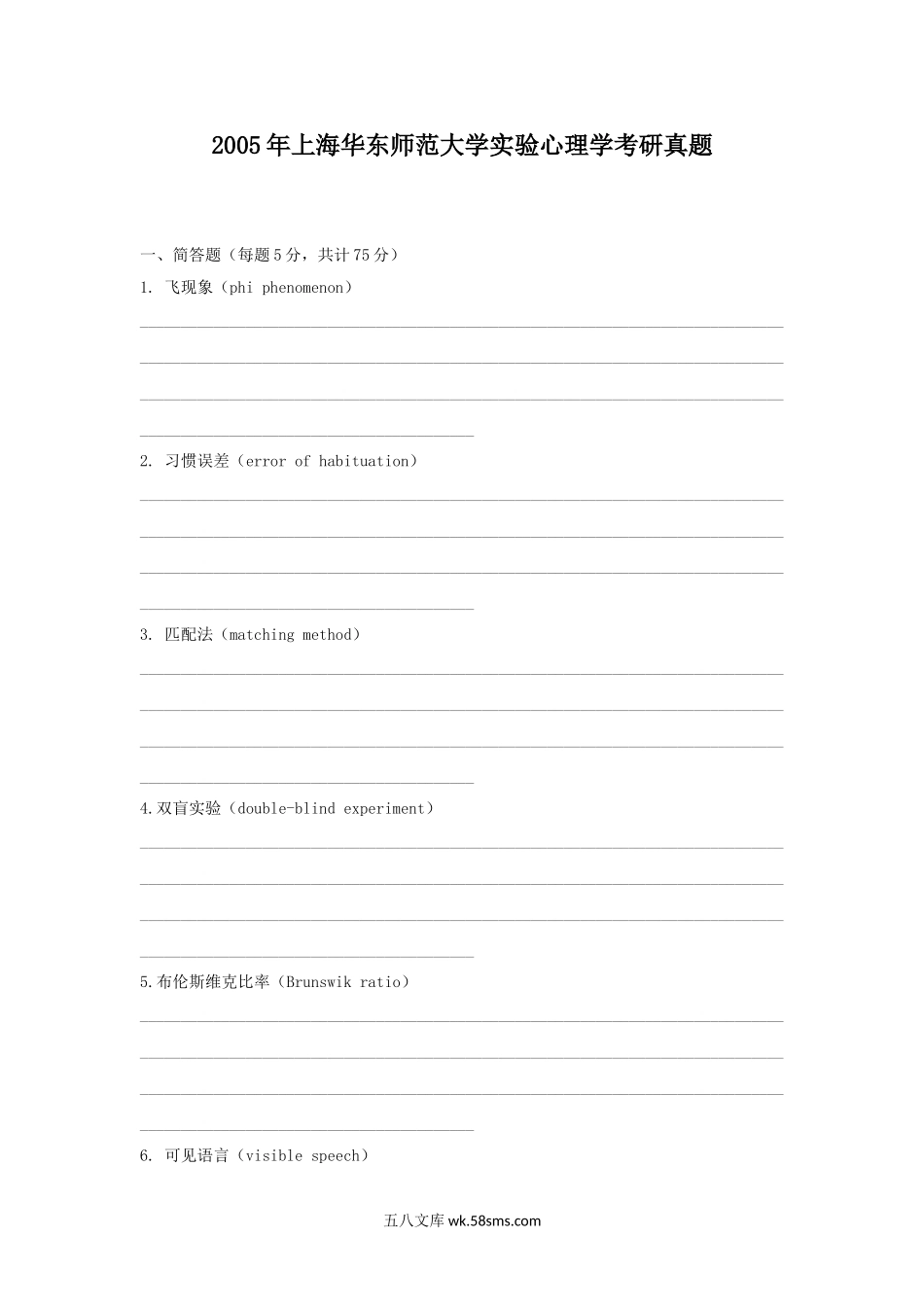 2005年上海华东师范大学实验心理学考研真题

一、简答题（每题5分，共计75分）

1. 飞现象（phi phenomenon）

2. 习惯误差（error of habituation）

3. 匹配法（matching method）

4.双盲实验（double-blind experiment）

5.布伦斯维克比率（Brunswik ratio）

6. 可见语言（visible speech）

五八文库 wk.58sms.com